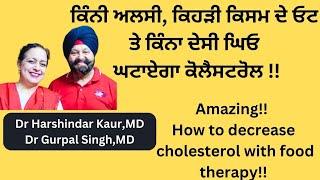 ਕਿੰਨੀ ਅਲਸੀ, ਕਿਹੜੀ ਕਿਸਮ ਦੇ ਓਟ ਤੇ ਕਿੰਨਾ ਦੇਸੀ ਘਿਓ ਘਟਾਏਗਾ ਕੋਲੈਸਟਰੋਲ !!

Dr Harshindar Kaur,MD
Dr Gurpal Singh,MD

Amazing!!
How to decrease cholesterol with food therapy!!